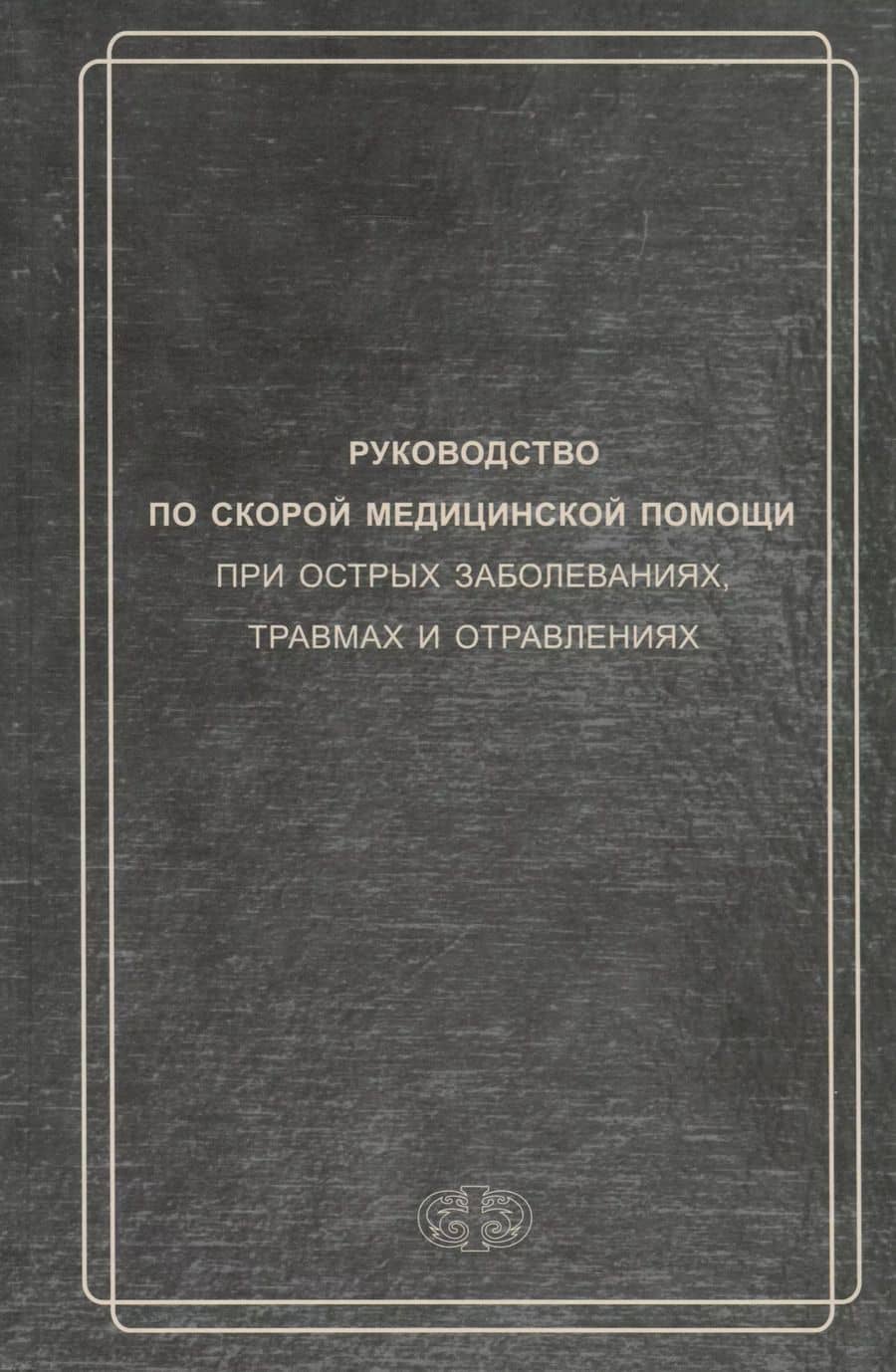 РУКОВОДСТВО
ПО СКОРОЙ МЕДИЦИНСКОЙ ПОМОЩИ
ПРИ ОСТРЫХ ЗАБОЛЕВАНИЯХ,
ТРАВМАХ И ОТРАВЛЕНИЯХ